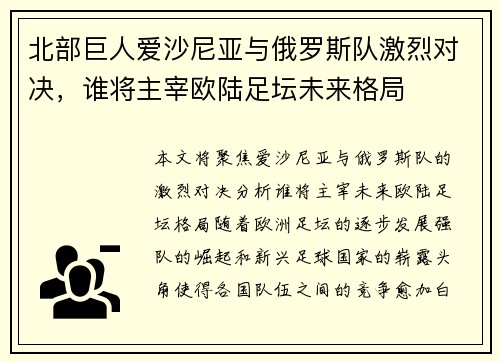 北部巨人爱沙尼亚与俄罗斯队激烈对决，谁将主宰欧陆足坛未来格局

本文将聚焦爱沙尼亚与俄罗斯队的激烈对决分析谁将主宰未来欧陆足坛格局随着欧洲足坛的逐步发展强队的崛起和新兴足球国家的崭露头角使得各国队伍之间的竞争愈加白